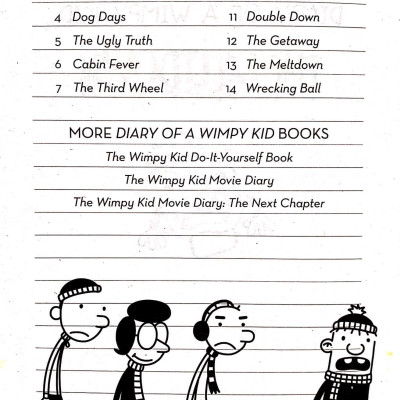 4 Dog Days

5 The Ugly Truth

6 Cabin Fever

7 The Third Wheel

11 Double Down

12 The Getaway

13 The Meltdown

14 Wrecking Ball

MORE DIARY OF A WIMPY KID BOOKS

The Wimpy Kid Do-It-Yourself Book

The Wimpy Kid Movie Diary

The Wimpy Kid Movie Diary: The Next Chapter